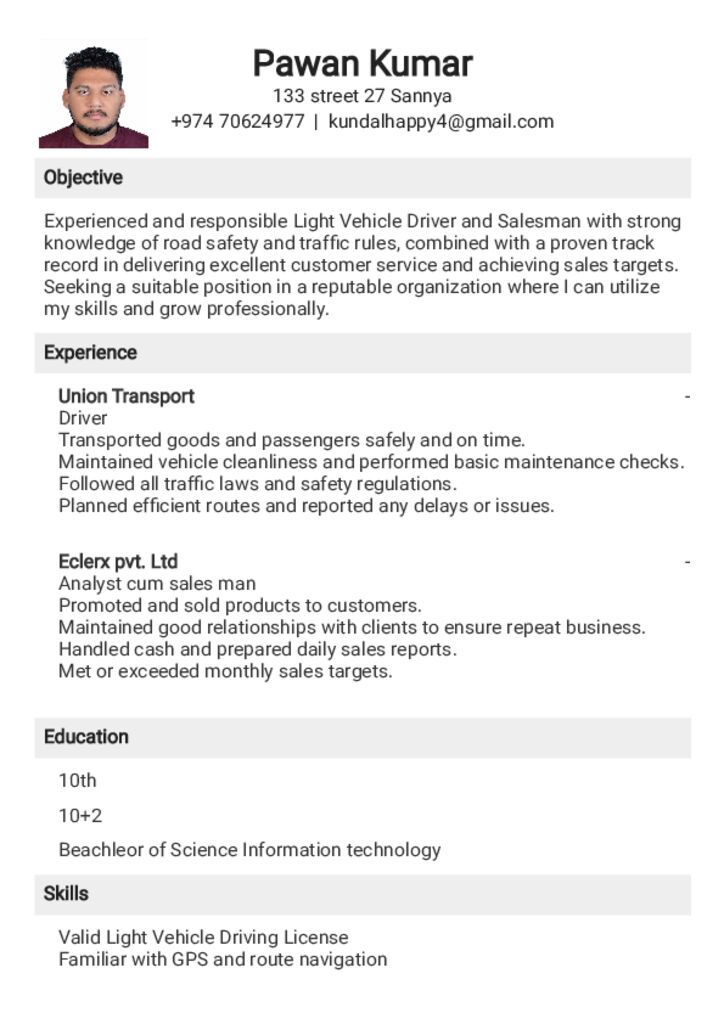 Pawan Kumar
133 street 27 Sannya
+974 70624977 | kundalhappy4@gmail.com

Objective

Experienced and responsible Light Vehicle Driver and Salesman with strong knowledge of road safety and traffic rules, combined with a proven track record in delivering excellent customer service and achieving sales targets. Seeking a suitable position in a reputable organization where I can utilize my skills and grow professionally.

Experience

Union Transport -
Driver
Transported goods and passengers safely and on time.
Maintained vehicle cleanliness and performed basic maintenance checks.
Followed all traffic laws and safety regulations.
Planned efficient routes and reported any delays or issues.

Eclerx pvt. Ltd -
Analyst cum sales man
Promoted and sold products to customers.
Maintained good relationships with clients to ensure repeat business.
Handled cash and prepared daily sales reports.
Met or exceeded monthly sales targets.

Education

10th

10+2

Beachleor of Science Information technology

Skills

Valid Light Vehicle Driving License
Familiar with GPS and route navigation